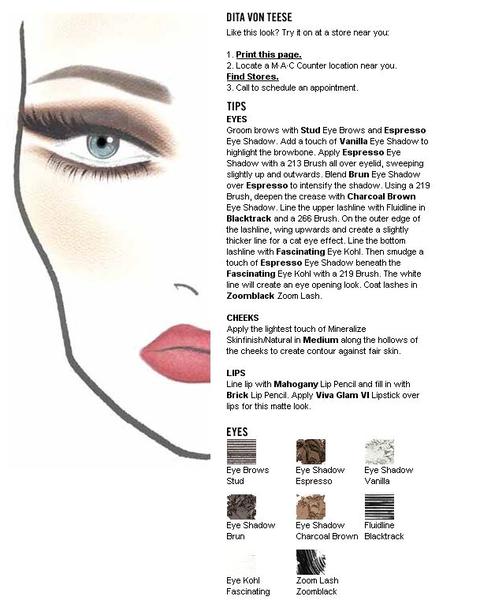 DITA VON TEESE
Like this look? Try it on at a store near you:

1. Print this page.
2. Locate a M·A·C Counter location near you.
Find Stores.
3. Call to schedule an appointment.

TIPS
EYES
Groom brows with Stud Eye Brows and Espresso Eye Shadow. Add a touch of Vanilla Eye Shadow to highlight the browbone. Apply Espresso Eye Shadow with a 213 Brush all over eyelid, sweeping slightly up and outwards. Blend Brun Eye Shadow over Espresso to intensify the shadow. Using a 219 Brush, deepen the crease with Charcoal Brown Eye Shadow. Line the upper lashline with Fluidline in Blacktrack and a 266 Brush. On the outer edge of the lashline, wing upwards and create a slightly thicker line for a cat eye effect. Line the bottom lashline with Fascinating Eye Kohl. Then smudge a touch of Espresso Eye Shadow beneath the Fascinating Eye Kohl with a 219 Brush. The white line will create an eye opening look. Coat lashes in Zoomblack Zoom Lash.

CHEEKS
Apply the lightest touch of Mineralize Skinfinish/Natural in Medium along the hollows of the cheeks to create contour against fair skin.

LIPS
Line lip with Mahogany Lip Pencil and fill in with Brick Lip Pencil. Apply Viva Glam VI Lipstick over lips for this matte look.

EYES
Eye Brows
Stud

Eye Shadow
Espresso

Eye Shadow
Vanilla

Eye Shadow
Brun

Eye Shadow
Charcoal Brown

Fluidline
Blacktrack

Eye Kohl
Fascinating

Zoom Lash
Zoomblack